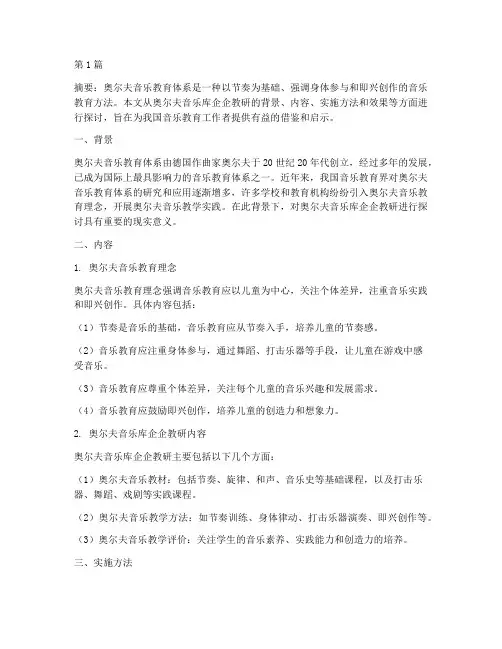 第1篇

摘要：奥尔夫音乐教育体系是一种以节奏为基础、强调身体参与和即兴创作的音乐教育方法。本文从奥尔夫音乐库企企教研的背景、内容、实施方法和效果等方面进行探讨，旨在为我国音乐教育工作者提供有益的借鉴和启示。

一、背景

奥尔夫音乐教育体系由德国作曲家奥尔夫于20世纪20年代创立，经过多年的发展，已成为国际上最具影响力的音乐教育体系之一。近年来，我国音乐教育界对奥尔夫音乐教育体系的研究和应用逐渐增多，许多学校和教育机构纷纷引入奥尔夫音乐教育理念，开展奥尔夫音乐教学实践。在此背景下，对奥尔夫音乐库企企教研进行探讨具有重要的现实意义。

二、内容

1. 奥尔夫音乐教育理念

奥尔夫音乐教育理念强调音乐教育应以儿童为中心，关注个体差异，注重音乐实践和即兴创作。具体内容包括：

（1）节奏是音乐的基础，音乐教育应从节奏入手，培养儿童的节奏感。

（2）音乐教育应注重身体参与，通过舞蹈、打击乐器等手段，让儿童在游戏中感受音乐。

（3）音乐教育应尊重个体差异，关注每个儿童的音乐兴趣和发展需求。

（4）音乐教育应鼓励即兴创作，培养儿童的创造力和想象力。

2. 奥尔夫音乐库企企教研内容

奥尔夫音乐库企企教研主要包括以下几个方面：

（1）奥尔夫音乐教材：包括节奏、旋律、和声、音乐史等基础课程，以及打击乐器、舞蹈、戏剧等实践课程。

（2）奥尔夫音乐教学方法：如节奏训练、身体律动、打击乐器演奏、即兴创作等。

（3）奥尔夫音乐教学评价：关注学生的音乐素养、实践能力和创造力的培养。

三、实施方法